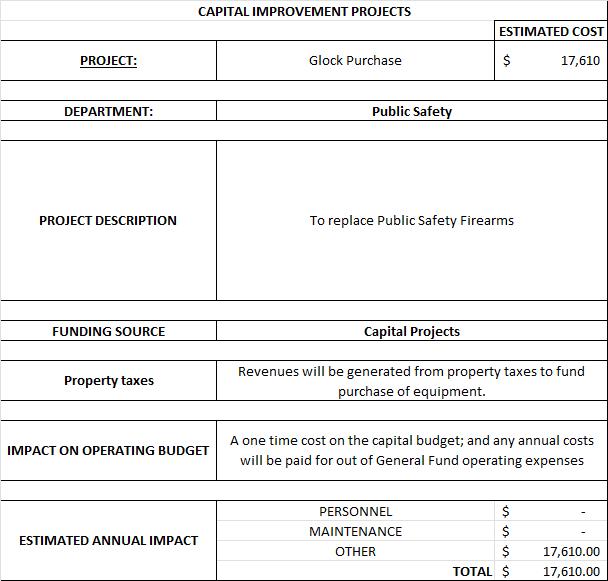 CAPITAL IMPROVEMENT PROJECTS

| | | ESTIMATED COST |
|---|---|---|
| PROJECT: | Glock Purchase | $ 17,610 |
| DEPARTMENT: | Public Safety | |
| PROJECT DESCRIPTION | To replace Public Safety Firearms | |
| FUNDING SOURCE | Capital Projects | |
| Property taxes | Revenues will be generated from property taxes to fund purchase of equipment. | |
| IMPACT ON OPERATING BUDGET | A one time cost on the capital budget; and any annual costs will be paid for out of General Fund operating expenses | |
| ESTIMATED ANNUAL IMPACT | PERSONNEL | $ - |
| | MAINTENANCE | $ - |
| | OTHER | $ 17,610.00 |
| | TOTAL | $ 17,610.00 |